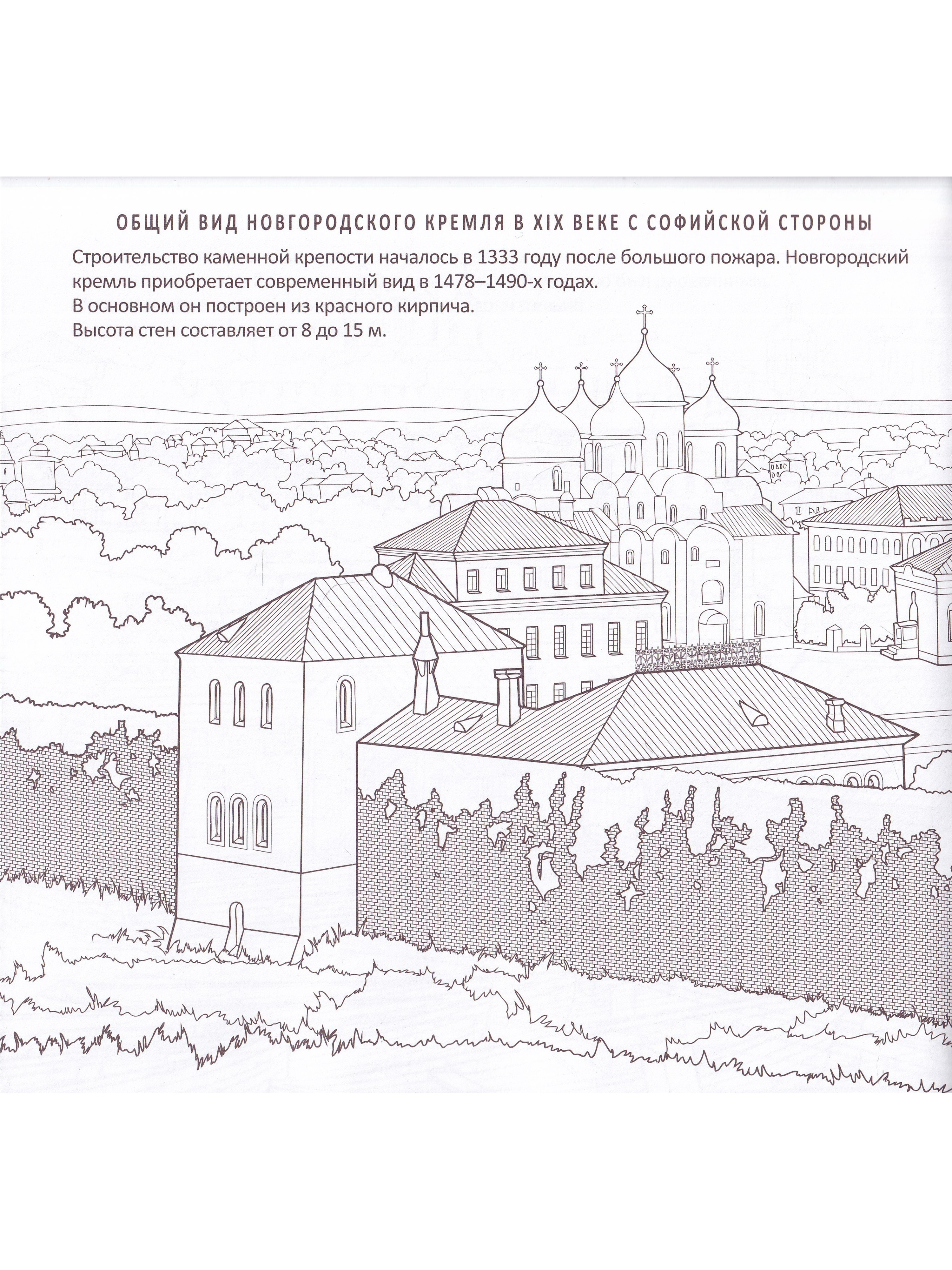 ОБЩИЙ ВИД НОВГОРОДСКОГО КРЕМЛЯ В XIX ВЕКЕ С СОФИЙСКОЙ СТОРОНЫ

Строительство каменной крепости началось в 1333 году после большого пожара. Новгородский кремль приобретает современный вид в 1478–1490-х годах.
В основном он построен из красного кирпича.
Высота стен составляет от 8 до 15 м.